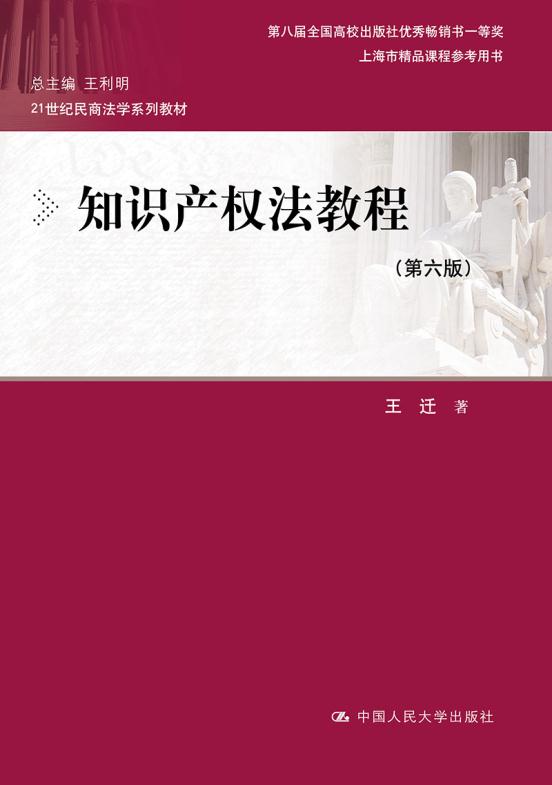 第八届全国高校出版社优秀畅销书一等奖
上海市精品课程参考用书

总主编 王利明
21世纪民商法学系列教材

知识产权法教程

（第六版）

王 迁 著

中国人民大学出版社